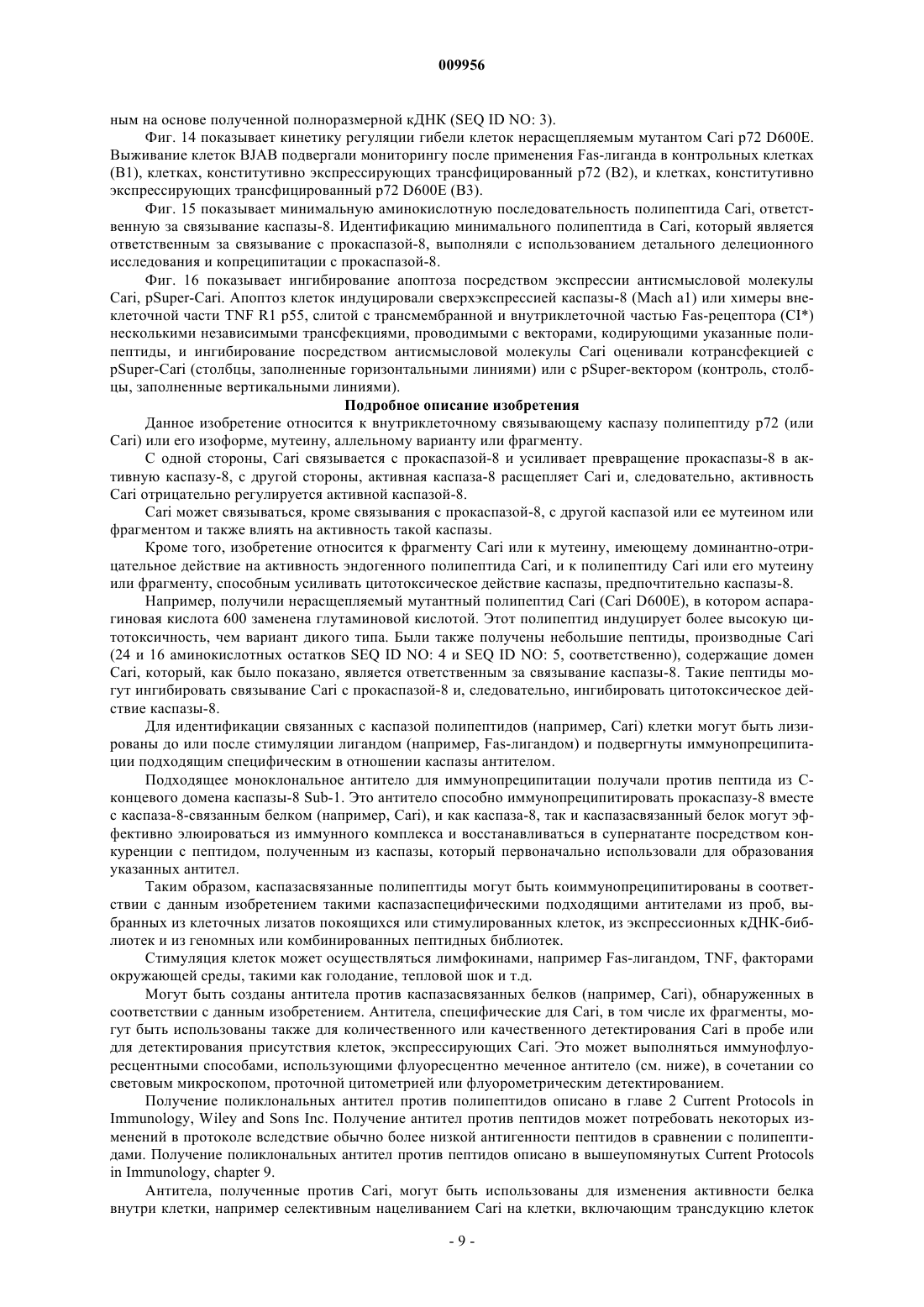 009956

ным на основе полученной полноразмерной кДНК (SEQ ID NO: 3).

Фиг. 14 показывает кинетику регуляции гибели клеток нерасщепляемым мутантом Cari p72 D600E. Выживание клеток BJAB подвергали мониторингу после применения Fas-лиганда в контрольных клетках (B1), клетках, конститутивно экспрессирующих трансфицированный p72 (B2), и клетках, конститутивно экспрессирующих трансфицированный p72 D600E (B3).

Фиг. 15 показывает минимальную аминокислотную последовательность полипептида Cari, ответственную за связывание каспазы-8. Идентификацию минимального полипептида в Cari, который является ответственным за связывание с прокаспазой-8, выполняли с использованием детального делеционного исследования и копреципитации с прокаспазой-8.

Фиг. 16 показывает ингибирование апоптоза посредством экспрессии антисмысловой молекулы Cari, pSuper-Cari. Апоптоз клеток индуцировали сверхэкспрессией каспазы-8 (Mach a1) или химеры внеклеточной части TNF R1 p55, слитой с трансмембранной и внутриклеточной частью Fas-рецептора (CI*) несколькими независимыми трансфекциями, проводимыми с векторами, кодирующими указанные полипептиды, и ингибирование посредством антисмысловой молекулы Cari оценивали котрансфекцией с pSuper-Cari (столбцы, заполненные горизонтальными линиями) или с pSuper-вектором (контроль, столбцы, заполненные вертикальными линиями).

Подробное описание изобретения

Данное изобретение относится к внутриклеточному связывающему каспазу полипептиду p72 (или Cari) или его изоформе, мутеину, аллельному варианту или фрагменту.

С одной стороны, Cari связывается с прокаспазой-8 и усиливает превращение прокаспазы-8 в активную каспазу-8, с другой стороны, активная каспаза-8 расщепляет Cari и, следовательно, активность Cari отрицательно регулируется активной каспазой-8.

Cari может связываться, кроме связывания с прокаспазой-8, с другой каспазой или ее мутеином или фрагментом и также влиять на активность такой каспазы.

Кроме того, изобретение относится к фрагменту Cari или к мутеину, имеющему доминантно-отрицательное действие на активность эндогенного полипептида Cari, и к полипептиду Cari или его мутеину или фрагменту, способным усиливать цитотоксическое действие каспазы, предпочтительно каспазы-8.

Например, получили нерасщепляемый мутантный полипептид Cari (Cari D600E), в котором аспарагиновая кислота 600 заменена глутаминовой кислотой. Этот полипептид индуцирует более высокую цитотоксичность, чем вариант дикого типа. Были также получены небольшие пептиды, производные Cari (24 и 16 аминокислотных остатков SEQ ID NO: 4 и SEQ ID NO: 5, соответственно), содержащие домен Cari, который, как было показано, является ответственным за связывание каспазы-8. Такие пептиды могут ингибировать связывание Cari с прокаспазой-8 и, следовательно, ингибировать цитотоксическое действие каспазы-8.

Для идентификации связанных с каспазой полипептидов (например, Cari) клетки могут быть лизированы до или после стимуляции лигандом (например, Fas-лигандом) и подвергнуты иммунопреципитации подходящим специфическим в отношении каспазы антителом.

Подходящее моноклональное антитело для иммунопреципитации получали против пептида из C-концевого домена каспазы-8 Sub-1. Это антитело способно иммунопреципитировать прокаспазу-8 вместе с каспаза-8-связанным белком (например, Cari), и как каспаза-8, так и каспазасвязанный белок могут эффективно элюироваться из иммунного комплекса и восстанавливаться в супернатанте посредством конкуренции с пептидом, полученным из каспазы, который первоначально использовали для образования указанных антител.

Таким образом, каспазасвязанные полипептиды могут быть коиммунопреципитированы в соответствии с данным изобретением такими каспазаспецифическими подходящими антителами из проб, выбранных из клеточных лизатов покоящихся или стимулированных клеток, из экспрессионных кДНК-библиотек и из геномных или комбинированных пептидных библиотек.

Стимуляция клеток может осуществляться лимфокинами, например Fas-лигандом, TNF, факторами окружающей среды, такими как голодание, тепловой шок и т.д.

Могут быть созданы антитела против каспазасвязанных белков (например, Cari), обнаруженных в соответствии с данным изобретением. Антитела, специфические для Cari, в том числе их фрагменты, могут быть использованы также для количественного или качественного детектирования Cari в пробе или для детектирования присутствия клеток, экспрессирующих Cari. Это может выполняться иммунофлуоресцентными способами, использующими флуоресцентно меченное антитело (см. ниже), в сочетании со световым микроскопом, проточной цитометрией или флуорометрическим детектированием.

Получение поликлональных антител против полипептидов описано в главе 2 Current Protocols in Immunology, Wiley and Sons Inc. Получение антител против пептидов может потребовать некоторых изменений в протоколе вследствие обычно более низкой антигенности пептидов в сравнении с полипептидами. Получение поликлональных антител против пептидов описано в вышеупомянутых Current Protocols in Immunology, chapter 9.

Антитела, полученные против Cari, могут быть использованы для изменения активности белка внутри клетки, например селективным нацеливанием Cari на клетки, включающим трансдукцию клеток

- 9 -